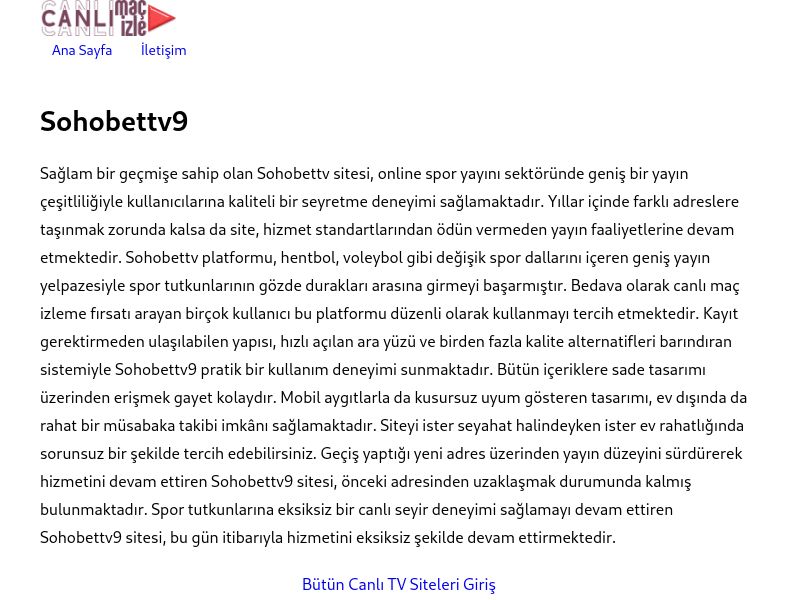 CANLI maç izle

Ana Sayfa İletişim

Sohobettv9

Sağlam bir geçmişe sahip olan Sohobettv sitesi, online spor yayını sektöründe geniş bir yayın çeşitliliğiyle kullanıcılarına kaliteli bir seyretme deneyimi sağlamaktadır. Yıllar içinde farklı adreslere taşınmak zorunda kalsa da site, hizmet standartlarından ödün vermeden yayın faaliyetlerine devam etmektedir. Sohobettv platformu, hentbol, voleybol gibi değişik spor dallarını içeren geniş yayın yelpazesiyle spor tutkunlarının gözde durakları arasına girmeyi başarmıştır. Bedava olarak canlı maç izleme fırsatı arayan birçok kullanıcı bu platformu düzenli olarak kullanmayı tercih etmektedir. Kayıt gerektirmeden ulaşılabilen yapısı, hızlı açılan ara yüzü ve birden fazla kalite alternatifleri barındıran sistemiyle Sohobettv9 pratik bir kullanım deneyimi sunmaktadır. Bütün içeriklere sade tasarımı üzerinden erişmek gayet kolaydır. Mobil aygıtlarla da kusursuz uyum gösteren tasarımı, ev dışında da rahat bir müsabaka takibi imkânı sağlamaktadır. Siteyi ister seyahat halindeyken ister ev rahatlığında sorunsuz bir şekilde tercih edebilirsiniz. Geçiş yaptığı yeni adres üzerinden yayın düzeyini sürdürerek hizmetini devam ettiren Sohobettv9 sitesi, önceki adresinden uzaklaşmak durumunda kalmış bulunmaktadır. Spor tutkunlarına eksiksiz bir canlı seyir deneyimi sağlamayı devam ettiren Sohobettv9 sitesi, bu gün itibarıyla hizmetini eksiksiz şekilde devam ettirmektedir.

Bütün Canlı TV Siteleri Giriş